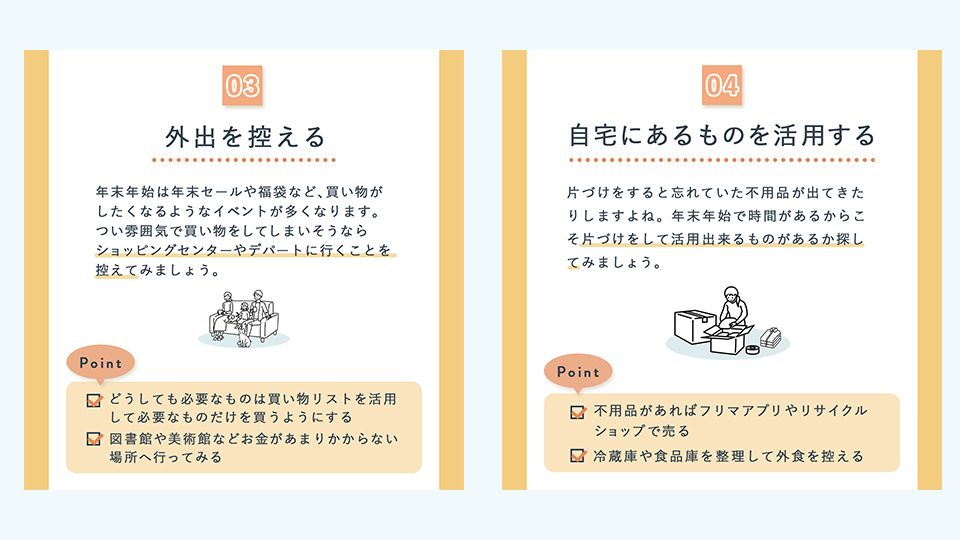 03

外出を控える

年末年始は年末セールや福袋など、買い物がしたくなるようなイベントが多くなります。つい雰囲気で買い物をしてしまいそうならショッピングセンターやデパートに行くことを控えてみましょう。

Point

☑ どうしても必要なものは買い物リストを活用して必要なものだけを買うようにする
☑ 図書館や美術館などお金があまりかからない場所へ行ってみる

04

自宅にあるものを活用する

片づけをすると忘れていた不用品が出てきたりしますよね。年末年始で時間があるからこそ片づけをして活用出来るものがあるか探してみましょう。

Point

☑ 不用品があればフリマアプリやリサイクルショップで売る
☑ 冷蔵庫や食品庫を整理して外食を控える